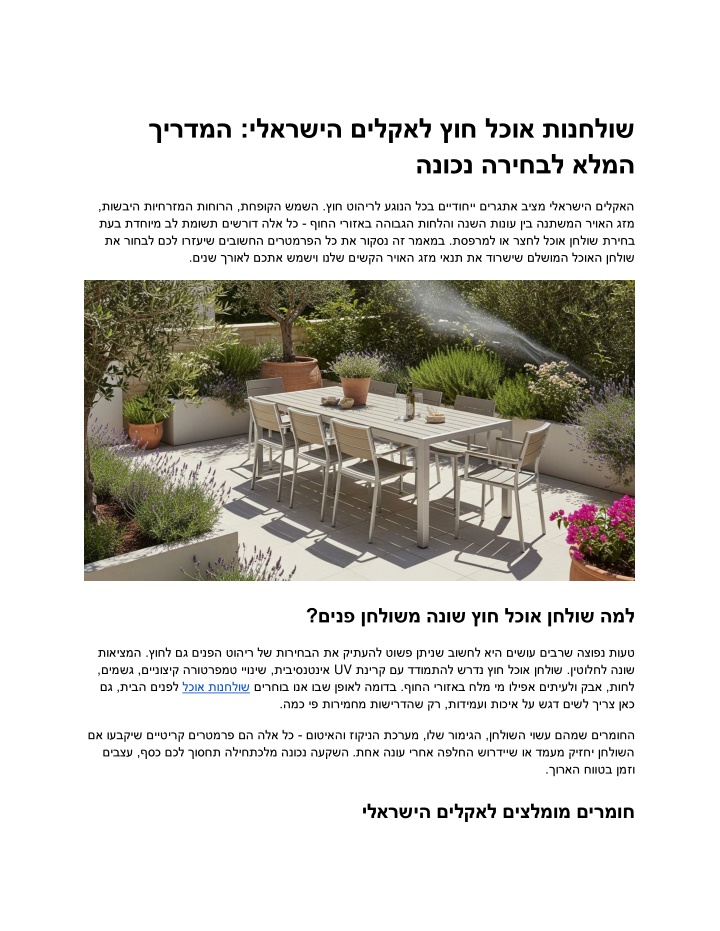 שולחנות אוכל חוץ לאקלים הישראלי: המדריך המלא לבחירה נכונה

האקלים הישראלי מציב אתגרים ייחודיים בכל הנוגע לריהוט חוץ. השמש הקופחת, הרוחות המזרחיות היבשות, מזג האויר המשתנה בין עונות השנה והלחות הגבוהה באזורי החוף - כל אלה דורשים תשומת לב מיוחדת בעת בחירת שולחן אוכל לחצר או למרפסת. במאמר זה נסקור את כל הפרמטרים החשובים שיעזרו לכם לבחור את שולחן האוכל המושלם שישרוד את תנאי מזג האויר הקשים שלנו וישמש אתכם לאורך שנים.

למה שולחן אוכל חוץ שונה משולחן פנים?

טעות נפוצה שרבים עושים היא לחשוב שניתן פשוט להעתיק את הבחירות של ריהוט הפנים גם לחוץ. המציאות שונה לחלוטין. שולחן אוכל חוץ נדרש להתמודד עם קרינת UV אינטנסיבית, שינויי טמפרטורה קיצוניים, גשמים, לחות, אבק ולעיתים אפילו מי מלח באזורי החוף. בדומה לאופן שבו אנו בוחרים שולחנות אוכל לפנים הבית, גם כאן צריך לשים דגש על איכות ועמידות, רק שהדרישות מחמירות פי כמה.

החומרים שמהם עשוי השולחן, הגימור שלו, מערכת הניקוז והאיטום - כל אלה הם פרמטרים קריטיים שיקבעו אם השולחן יחזיק מעמד או שיידרוש החלפה אחרי עונה אחת. השקעה נכונה מלכתחילה תחסוך לכם כסף, עצבים וזמן בטווח הארוך.

חומרים מומלצים לאקלים הישראלי